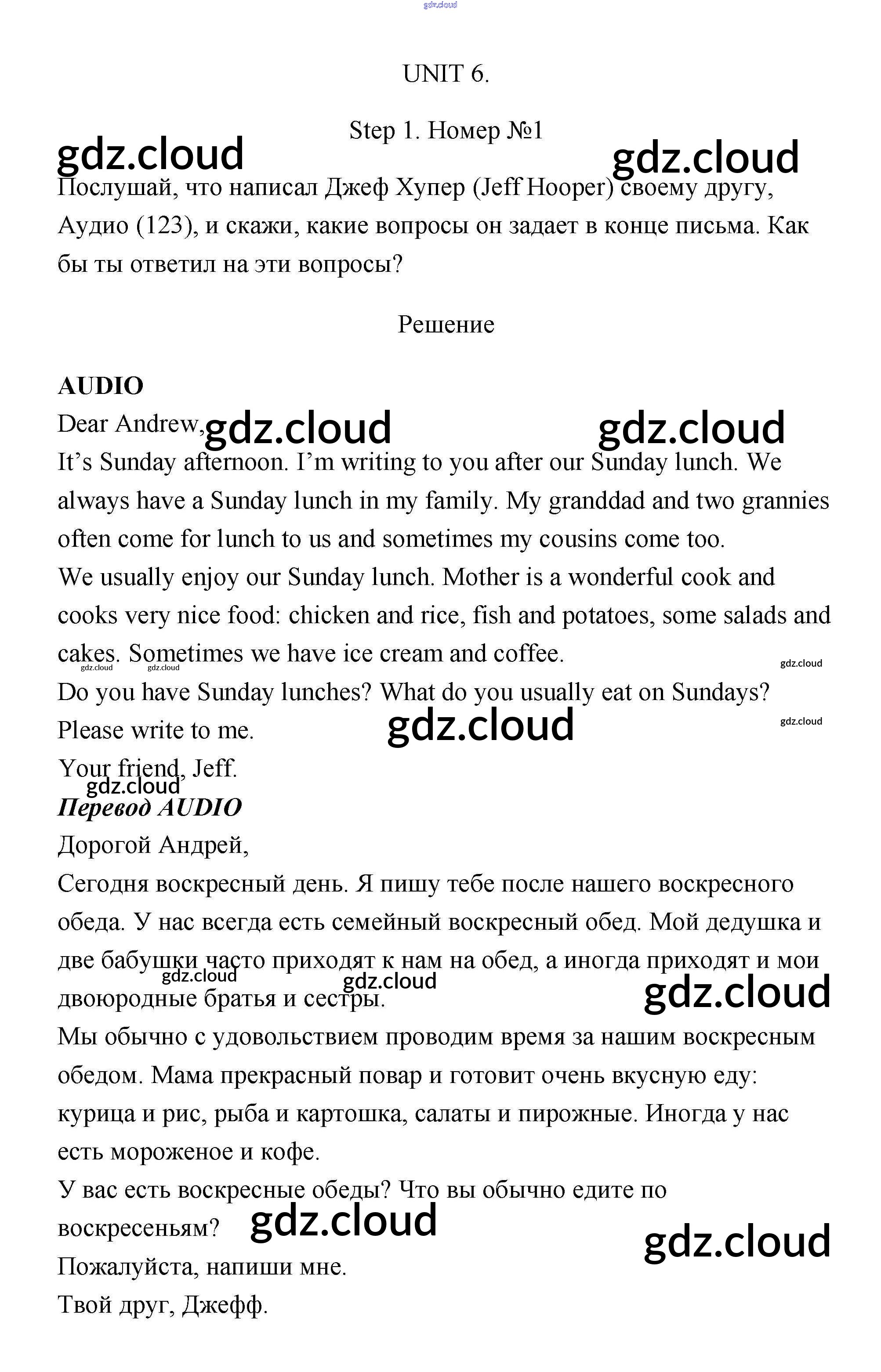 gdz.cloud

UNIT 6.

Step 1. Номер №1

gdz.cloud gdz.cloud

Послушай, что написал Джеф Хупер (Jeff Hooper) своему другу, Аудио (123), и скажи, какие вопросы он задает в конце письма. Как бы ты ответил на эти вопросы?

Решение

**AUDIO**

Dear Andrew, gdz.cloud gdz.cloud

It's Sunday afternoon. I'm writing to you after our Sunday lunch. We always have a Sunday lunch in my family. My granddad and two grannies often come for lunch to us and sometimes my cousins come too.

We usually enjoy our Sunday lunch. Mother is a wonderful cook and cooks very nice food: chicken and rice, fish and potatoes, some salads and cakes. Sometimes we have ice cream and coffee.

gdz.cloud gdz.cloud gdz.cloud

Do you have Sunday lunches? What do you usually eat on Sundays?

Please write to me. gdz.cloud gdz.cloud

Your friend, Jeff.

gdz.cloud

***Перевод AUDIO***

Дорогой Андрей,

Сегодня воскресный день. Я пишу тебе после нашего воскресного обеда. У нас всегда есть семейный воскресный обед. Мой дедушка и две бабушки часто приходят к нам на обед, а иногда приходят и мои двоюродные братья и сестры.

gdz.cloud gdz.cloud gdz.cloud

Мы обычно с удовольствием проводим время за нашим воскресным обедом. Мама прекрасный повар и готовит очень вкусную еду: курица и рис, рыба и картошка, салаты и пирожные. Иногда у нас есть мороженое и кофе.

У вас есть воскресные обеды? Что вы обычно едите по воскресеньям? gdz.cloud gdz.cloud

Пожалуйста, напиши мне.

Твой друг, Джефф.